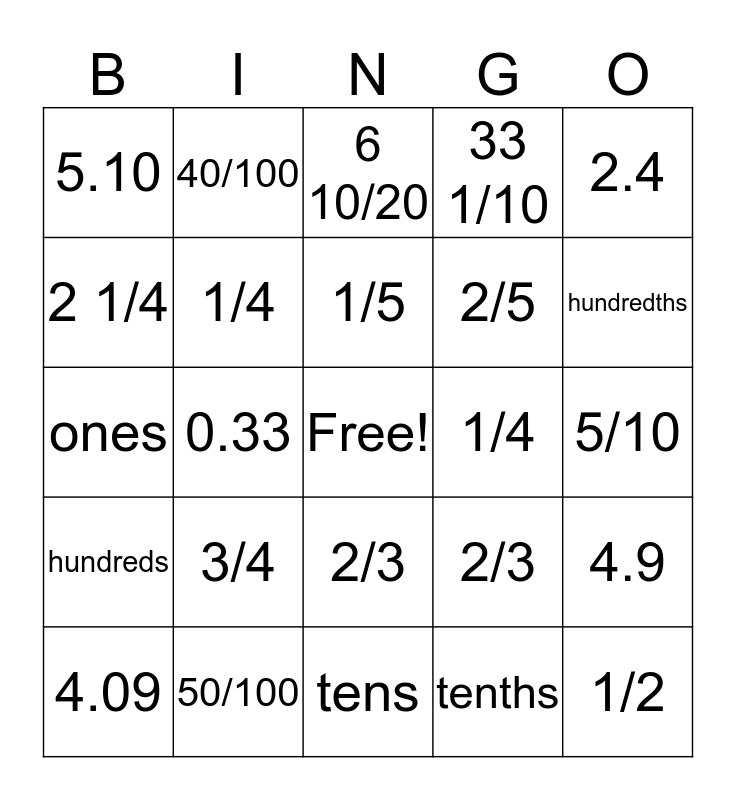 | B | I | N | G | O |
|---|---|---|---|---|
| 5.10 | 40/100 | 6 10/20 | 33 1/10 | 2.4 |
| 2 1/4 | 1/4 | 1/5 | 2/5 | hundredths |
| ones | 0.33 | Free! | 1/4 | 5/10 |
| hundreds | 3/4 | 2/3 | 2/3 | 4.9 |
| 4.09 | 50/100 | tens | tenths | 1/2 |